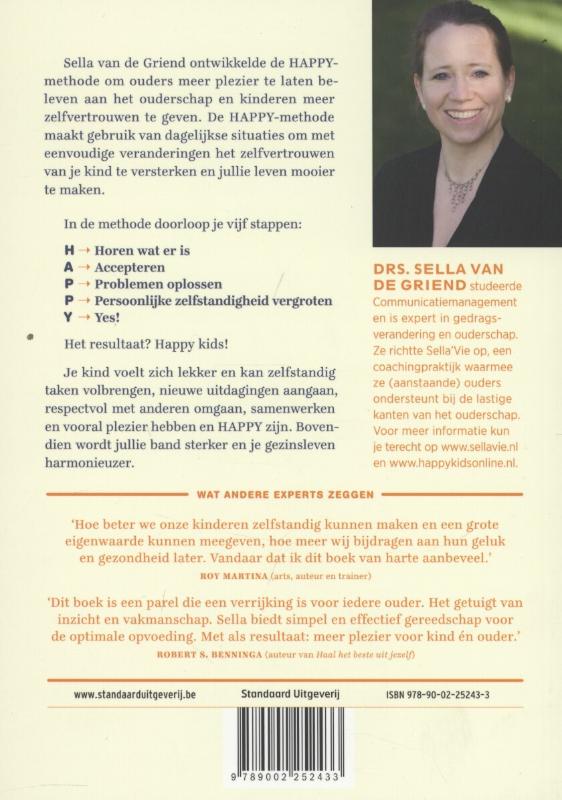 Sella van de Griend ontwikkelde de HAPPY-methode om ouders meer plezier te laten beleven aan het ouderschap en kinderen meer zelfvertrouwen te geven. De HAPPY-methode maakt gebruik van dagelijkse situaties om met eenvoudige veranderingen het zelfvertrouwen van je kind te versterken en jullie leven mooier te maken.

In de methode doorloop je vijf stappen:

H → Horen wat er is
A → Accepteren
P → Problemen oplossen
P → Persoonlijke zelfstandigheid vergroten
Y → Yes!

Het resultaat? Happy kids!

Je kind voelt zich lekker en kan zelfstandig taken volbrengen, nieuwe uitdagingen aangaan, respectvol met anderen omgaan, samenwerken en vooral plezier hebben en HAPPY zijn. Bovendien wordt jullie band sterker en je gezinsleven harmonieuzer.

DRS. SELLA VAN DE GRIEND studeerde Communicatiemanagement en is expert in gedragsverandering en ouderschap. Ze richtte Sella'Vie op, een coachingpraktijk waarmee ze (aanstaande) ouders ondersteunt bij de lastige kanten van het ouderschap. Voor meer informatie kun je terecht op www.sellavie.nl en www.happykidsonline.nl.

WAT ANDERE EXPERTS ZEGGEN

'Hoe beter we onze kinderen zelfstandig kunnen maken en een grote eigenwaarde kunnen meegeven, hoe meer wij bijdragen aan hun geluk en gezondheid later. Vandaar dat ik dit boek van harte aanbeveel.'
ROY MARTINA (arts, auteur en trainer)

'Dit boek is een parel die een verrijking is voor iedere ouder. Het getuigt van inzicht en vakmanschap. Sella biedt simpel en effectief gereedschap voor de optimale opvoeding. Met als resultaat: meer plezier voor kind én ouder.'
ROBERT S. BENNINGA (auteur van Haal het beste uit jezelf)

www.standaarduitgeverij.be Standaard Uitgeverij ISBN 978-90-02-25243-3

9 789002 252433